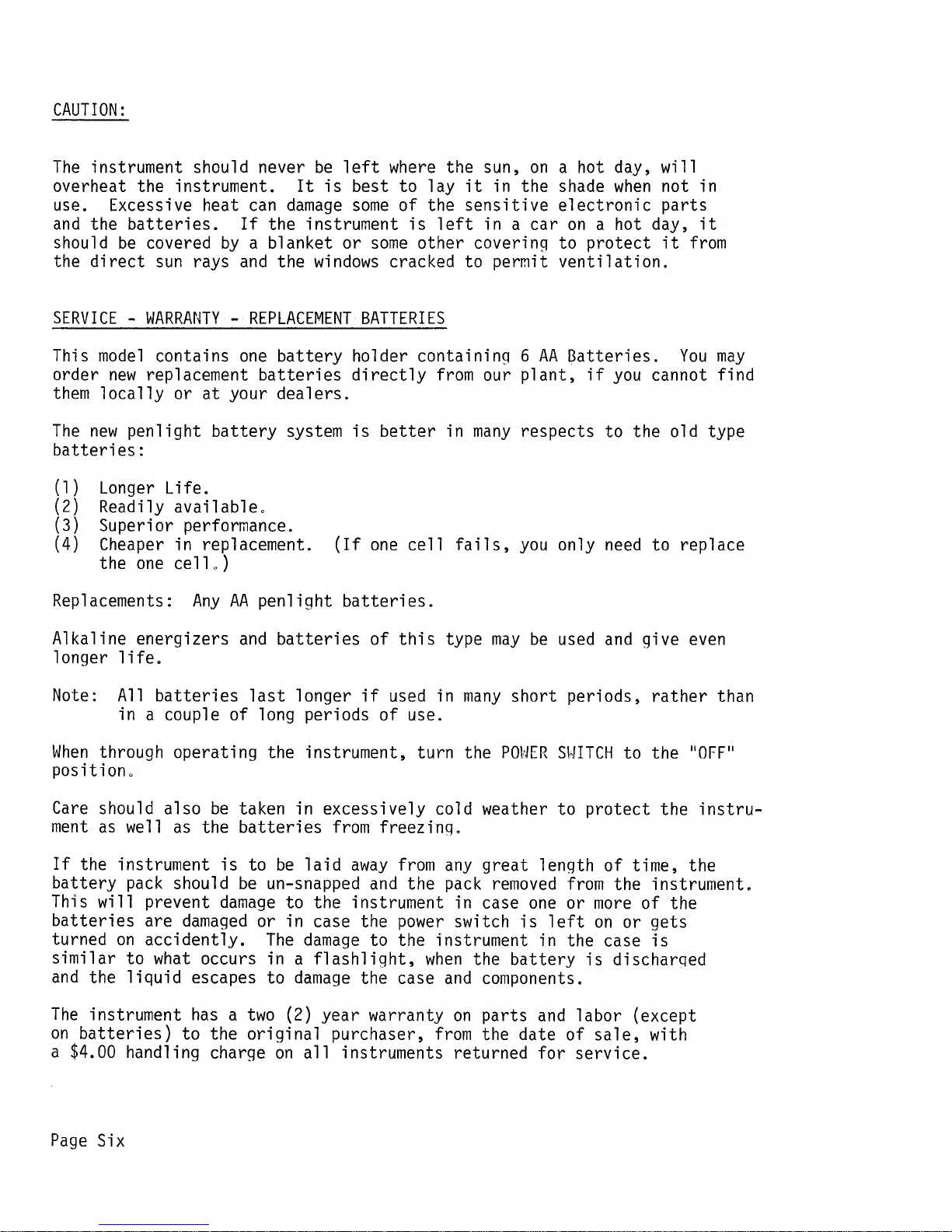 CAUTION:

The instrument should never be left where the sun, on a hot day, will overheat the instrument. It is best to lay it in the shade when not in use. Excessive heat can damage some of the sensitive electronic parts and the batteries. If the instrument is left in a car on a hot day, it should be covered by a blanket or some other covering to protect it from the direct sun rays and the windows cracked to permit ventilation.

SERVICE - WARRANTY - REPLACEMENT BATTERIES

This model contains one battery holder containing 6 AA Batteries. You may order new replacement batteries directly from our plant, if you cannot find them locally or at your dealers.

The new penlight battery system is better in many respects to the old type batteries:

(1) Longer Life.
(2) Readily available.
(3) Superior performance.
(4) Cheaper in replacement. (If one cell fails, you only need to replace the one cell.)

Replacements: Any AA penlight batteries.

Alkaline energizers and batteries of this type may be used and give even longer life.

Note: All batteries last longer if used in many short periods, rather than in a couple of long periods of use.

When through operating the instrument, turn the POWER SWITCH to the "OFF" position.

Care should also be taken in excessively cold weather to protect the instrument as well as the batteries from freezing.

If the instrument is to be laid away from any great length of time, the battery pack should be un-snapped and the pack removed from the instrument. This will prevent damage to the instrument in case one or more of the batteries are damaged or in case the power switch is left on or gets turned on accidently. The damage to the instrument in the case is similar to what occurs in a flashlight, when the battery is discharged and the liquid escapes to damage the case and components.

The instrument has a two (2) year warranty on parts and labor (except on batteries) to the original purchaser, from the date of sale, with a $4.00 handling charge on all instruments returned for service.

Page Six